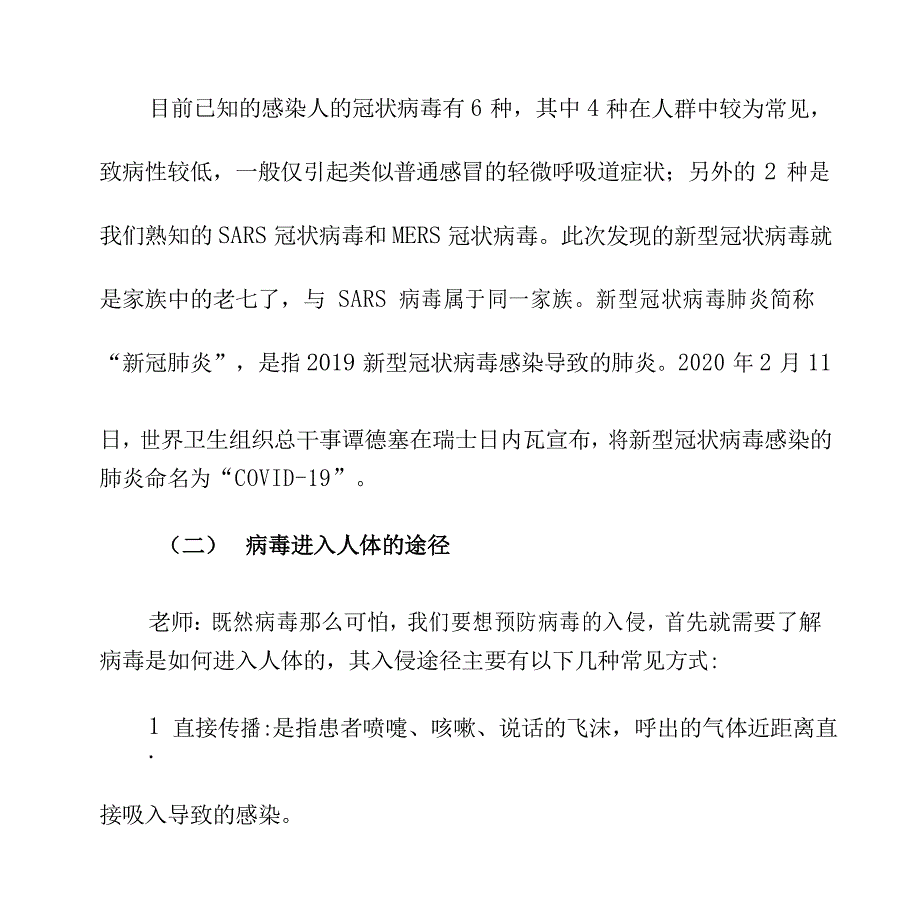 目前已知的感染人的冠状病毒有 6 种，其中 4 种在人群中较为常见，致病性较低，一般仅引起类似普通感冒的轻微呼吸道症状；另外的 2 种是我们熟知的 SARS 冠状病毒和 MERS 冠状病毒。此次发现的新型冠状病毒就是家族中的老七了，与 SARS 病毒属于同一家族。新型冠状病毒肺炎简称“新冠肺炎”，是指 2019 新型冠状病毒感染导致的肺炎。2020 年 2 月 11 日，世界卫生组织总干事谭德塞在瑞士日内瓦宣布，将新型冠状病毒感染的肺炎命名为“COVID-19”。

（二） 病毒进入人体的途径

老师：既然病毒那么可怕，我们要想预防病毒的入侵，首先就需要了解病毒是如何进入人体的，其入侵途径主要有以下几种常见方式：

1. 直接传播：是指患者喷嚏、咳嗽、说话的飞沫，呼出的气体近距离直接吸入导致的感染。